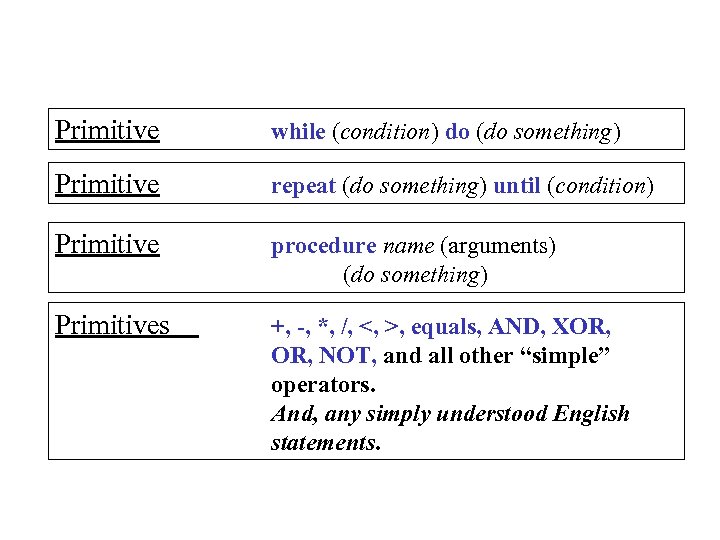 Primitive while (condition) do (do something)

Primitive repeat (do something) until (condition)

Primitive procedure name (arguments)
(do something)

Primitives +, -, *, /, <, >, equals, AND, XOR, OR, NOT, and all other "simple" operators.
And, any simply understood English statements.